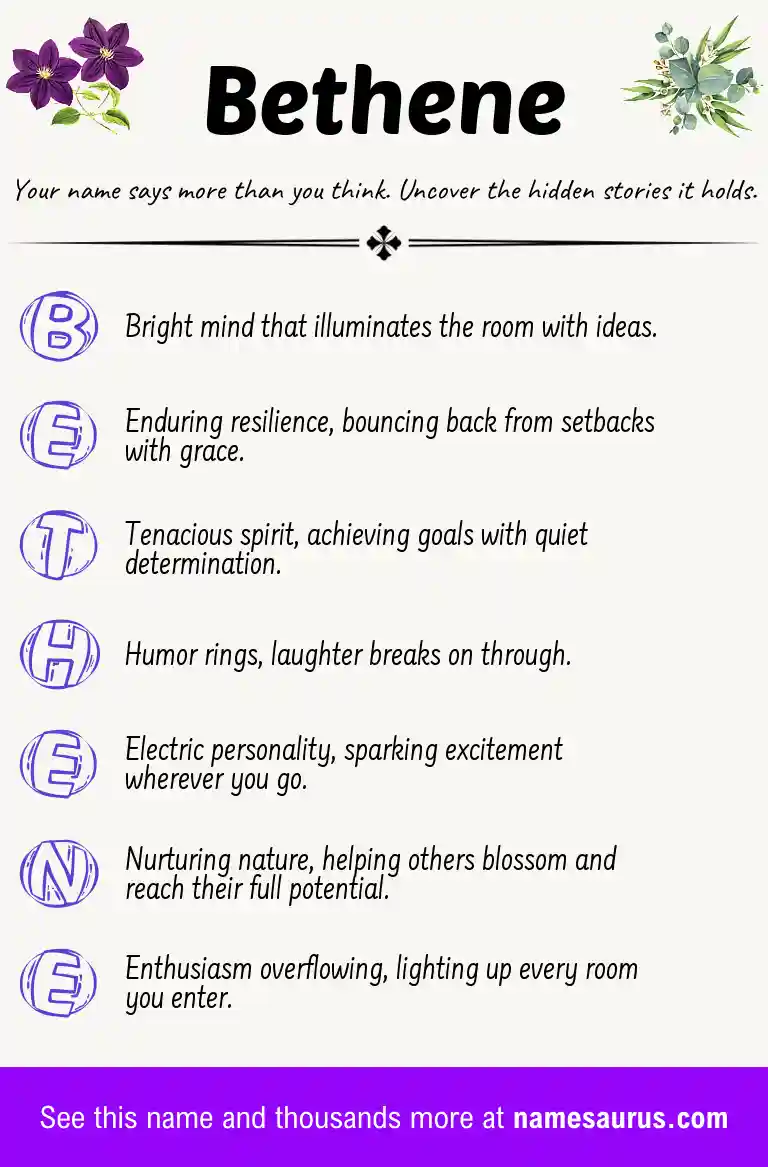 Bethene

Your name says more than you think. Uncover the hidden stories it holds.

B Bright mind that illuminates the room with ideas.

E Enduring resilience, bouncing back from setbacks with grace.

T Tenacious spirit, achieving goals with quiet determination.

H Humor rings, laughter breaks on through.

E Electric personality, sparking excitement wherever you go.

N Nurturing nature, helping others blossom and reach their full potential.

E Enthusiasm overflowing, lighting up every room you enter.

See this name and thousands more at namesaurus.com